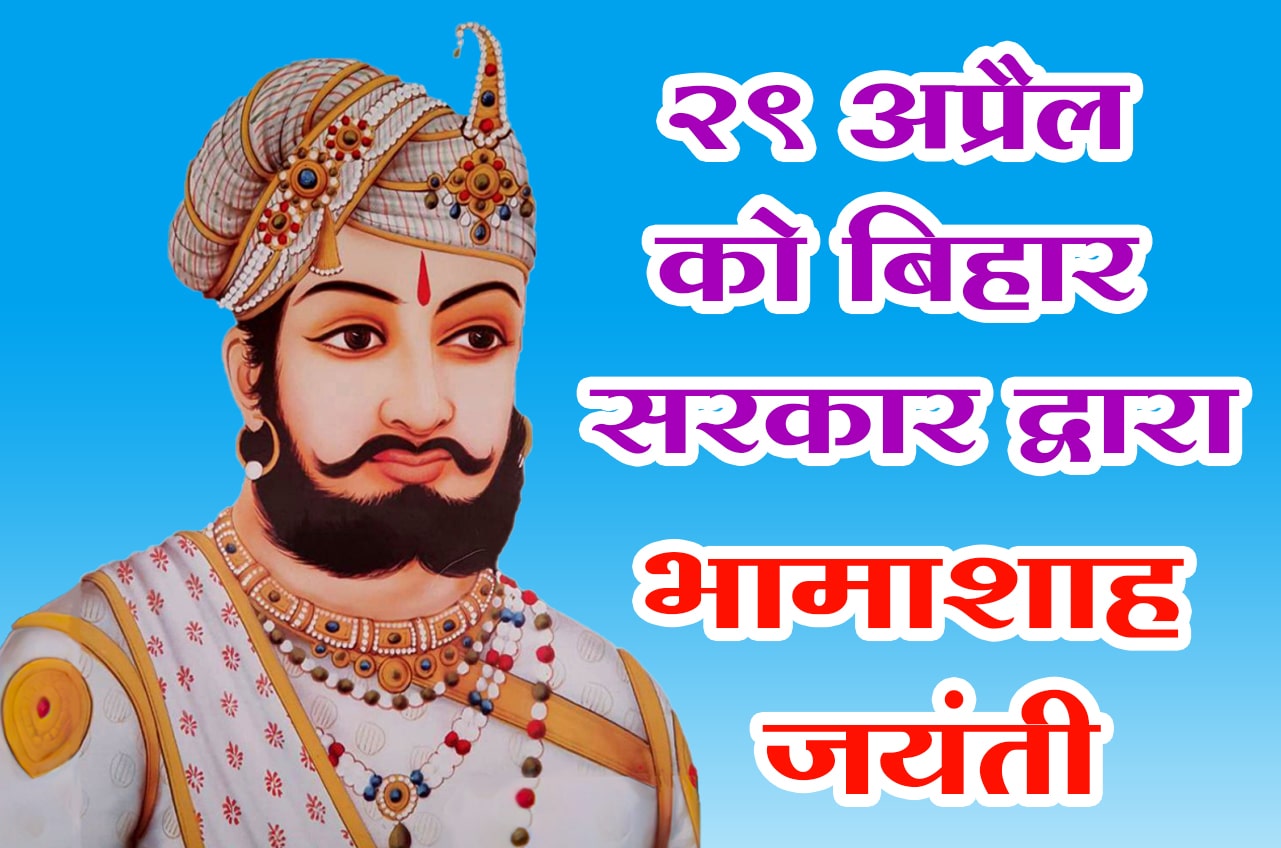 २९ अप्रैल को बिहार सरकार द्वारा भामाशाह जयंती